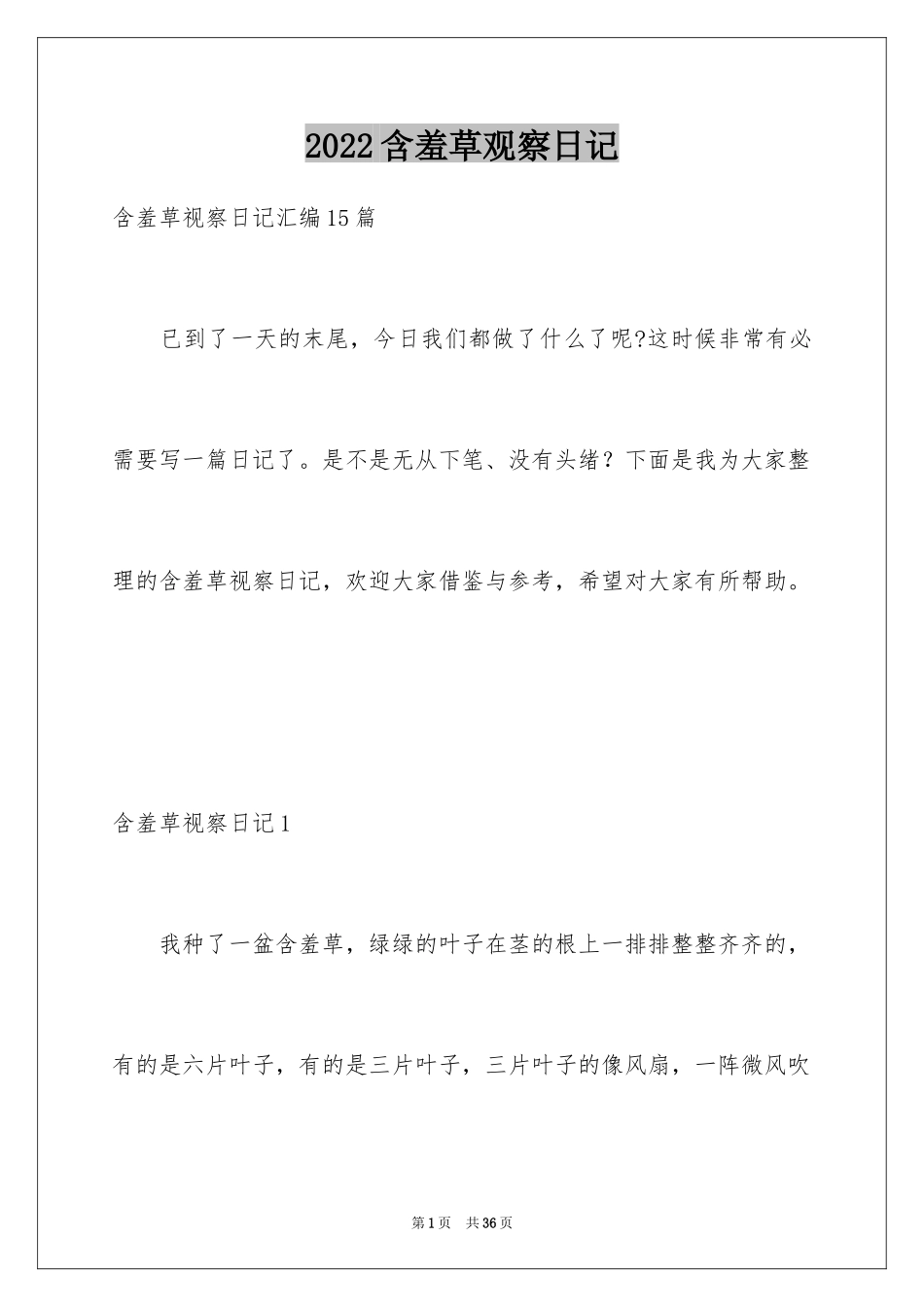 2022含羞草观察日记

含羞草视察日记汇编15篇

已到了一天的末尾，今日我们都做了什么了呢?这时候非常有必需要写一篇日记了。是不是无从下笔、没有头绪？下面是我为大家整理的含羞草视察日记，欢迎大家借鉴与参考，希望对大家有所帮助。

含羞草视察日记1

我种了一盆含羞草，绿绿的叶子在茎的根上一排排整整齐齐的，有的是六片叶子，有的是三片叶子，三片叶子的像风扇，一阵微风吹

第1页 共36页